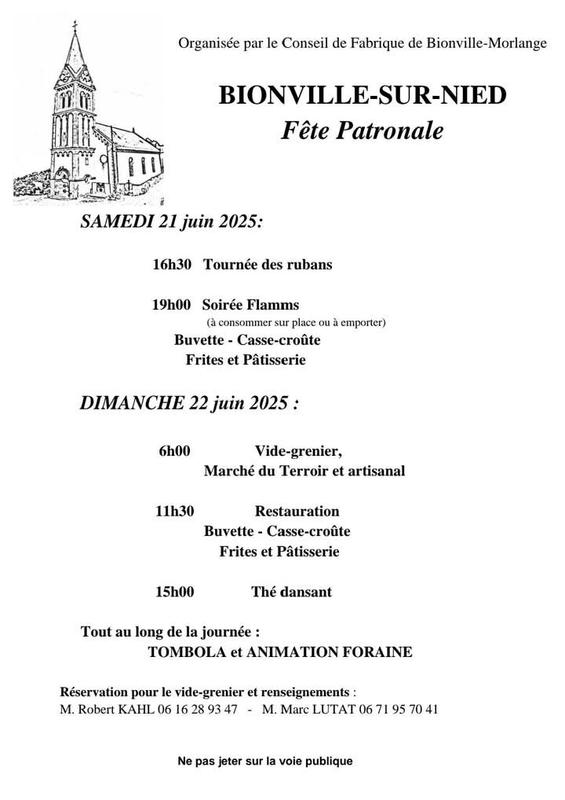 Organisée par le Conseil de Fabrique de Bionville-Morlange

BIONVILLE-SUR-NIED
Fête Patronale

SAMEDI 21 juin 2025:

16h30 Tournée des rubans

19h00 Soirée Flamms
(à consommer sur place ou à emporter)
Buvette - Casse-croûte
Frites et Pâtisserie

DIMANCHE 22 juin 2025 :

6h00 Vide-grenier,
Marché du Terroir et artisanal

11h30 Restauration
Buvette - Casse-croûte
Frites et Pâtisserie

15h00 Thé dansant

Tout au long de la journée :
TOMBOLA et ANIMATION FORAINE

Réservation pour le vide-grenier et renseignements :
M. Robert KAHL 06 16 28 93 47 - M. Marc LUTAT 06 71 95 70 41

Ne pas jeter sur la voie publique